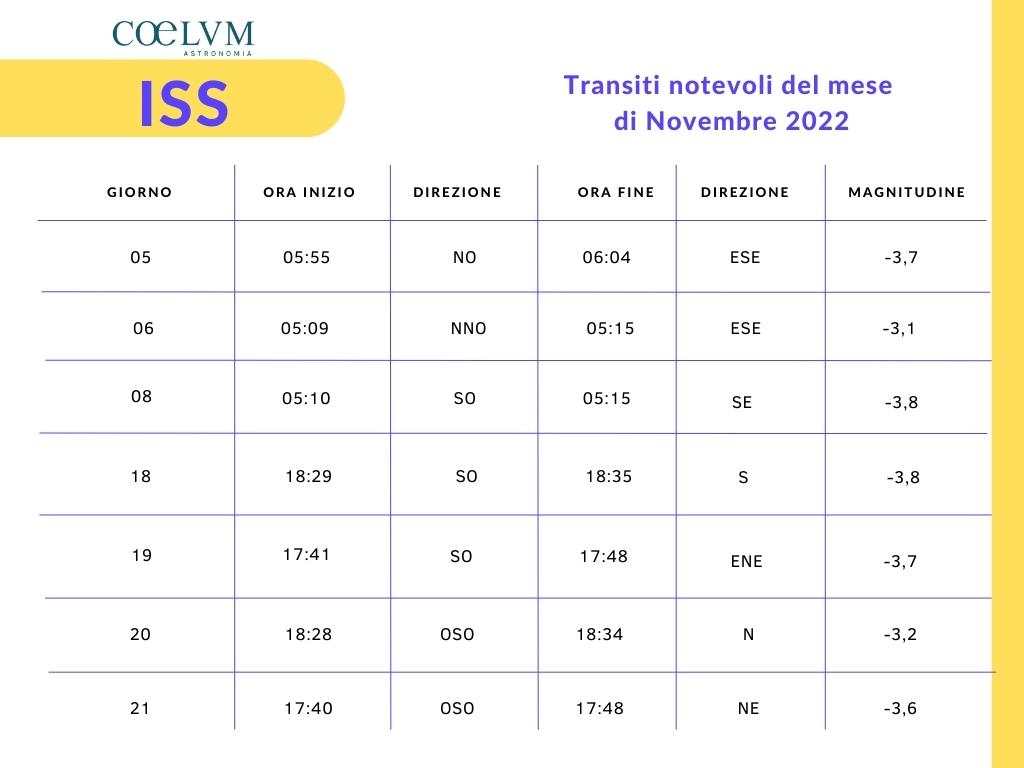 COELVM
ASTRONOMIA

ISS

Transiti notevoli del mese di Novembre 2022

| GIORNO | ORA INIZIO | DIREZIONE | ORA FINE | DIREZIONE | MAGNITUDINE |
|---|---|---|---|---|---|
| 05 | 05:55 | NO | 06:04 | ESE | -3,7 |
| 06 | 05:09 | NNO | 05:15 | ESE | -3,1 |
| 08 | 05:10 | SO | 05:15 | SE | -3,8 |
| 18 | 18:29 | SO | 18:35 | S | -3,8 |
| 19 | 17:41 | SO | 17:48 | ENE | -3,7 |
| 20 | 18:28 | OSO | 18:34 | N | -3,2 |
| 21 | 17:40 | OSO | 17:48 | NE | -3,6 |